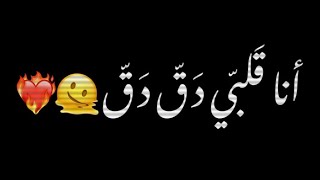 أنا قَلبّي دَقّ دَقّ